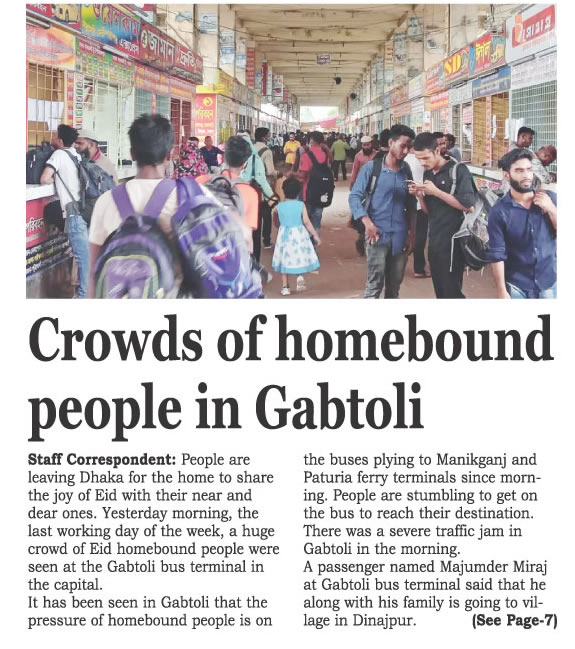 Crowds of homebound people in Gabtoli

Staff Correspondent: People are leaving Dhaka for the home to share the joy of Eid with their near and dear ones. Yesterday morning, the last working day of the week, a huge crowd of Eid homebound people were seen at the Gabtoli bus terminal in the capital.

It has been seen in Gabtoli that the pressure of homebound people is on the buses plying to Manikganj and Paturia ferry terminals since morning. People are stumbling to get on the bus to reach their destination. There was a severe traffic jam in Gabtoli in the morning.

A passenger named Majumder Miraj at Gabtoli bus terminal said that he along with his family is going to village in Dinajpur. (See Page-7)